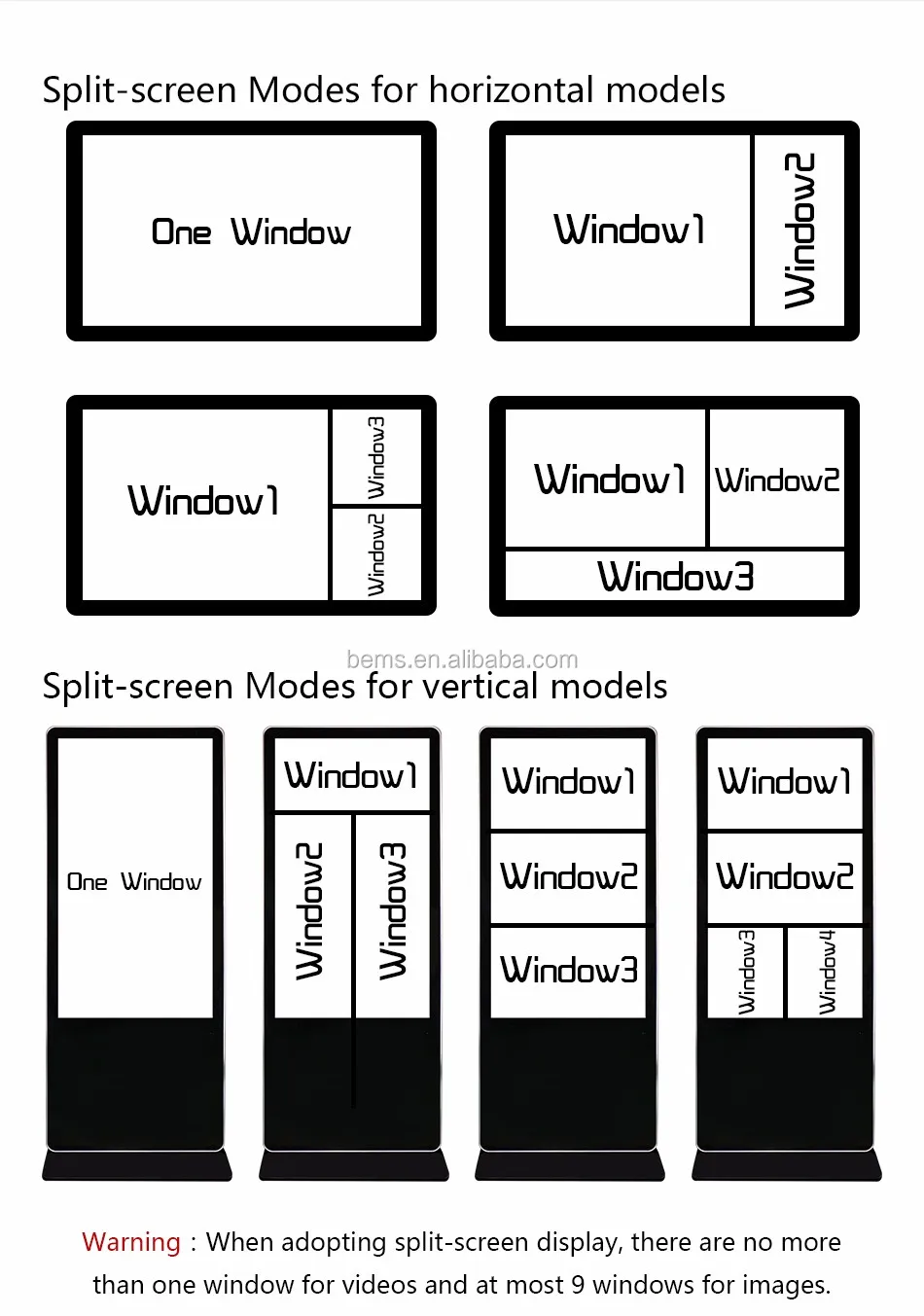 Split-screen Modes for horizontal models

One Window

Window1

Window2

Window1

Window3

Window2

Window1

Window2

Window3

bems.en.alibaba.com

Split-screen Modes for vertical models

One Window

Window1

Window2

Window3

Window1

Window2

Window3

Window1

Window2

Window3

Window4

Warning : When adopting split-screen display, there are no more than one window for videos and at most 9 windows for images.